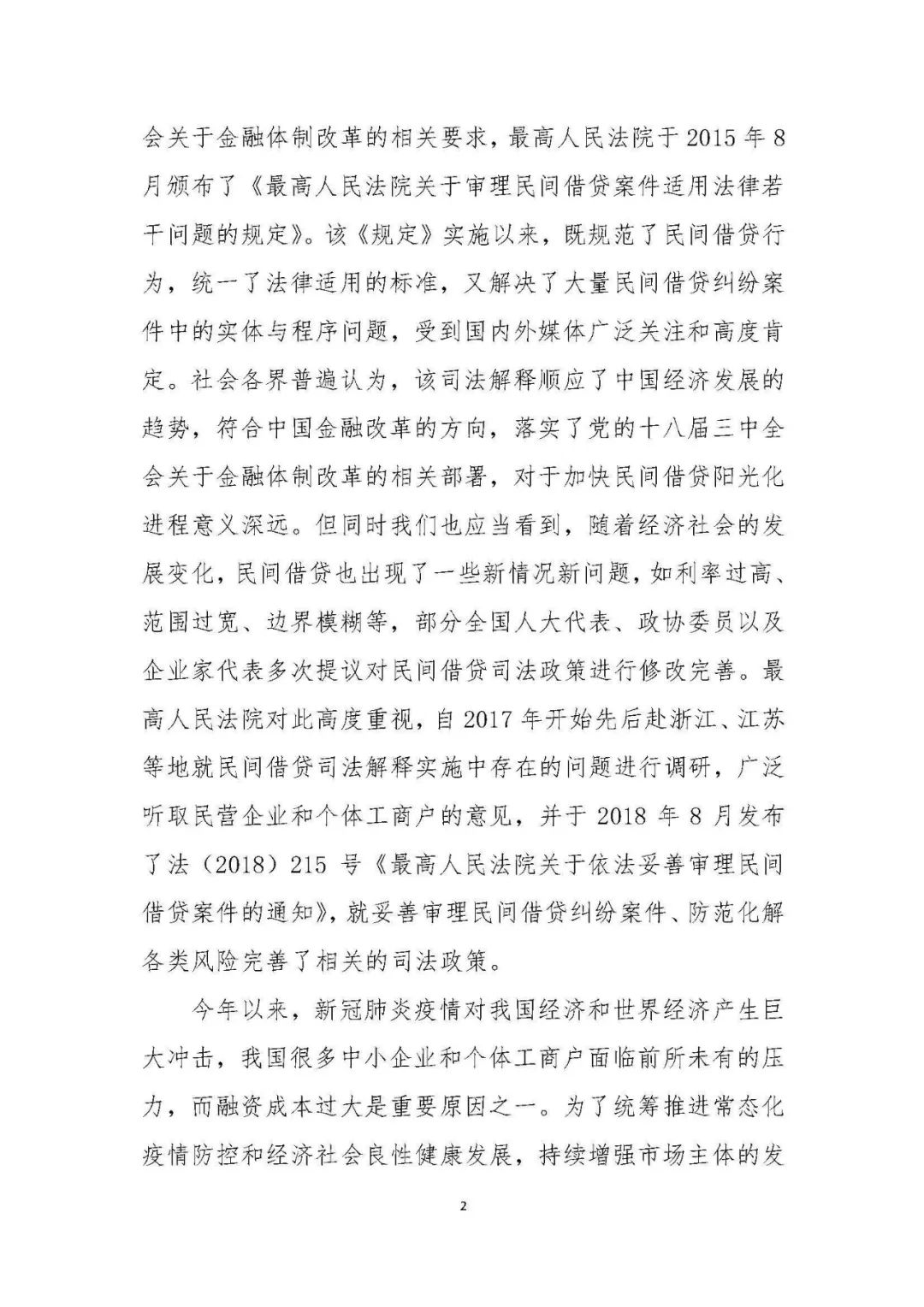 会关于金融体制改革的相关要求，最高人民法院于 2015 年 8 月颁布了《最高人民法院关于审理民间借贷案件适用法律若干问题的规定》。该《规定》实施以来，既规范了民间借贷行为，统一了法律适用的标准，又解决了大量民间借贷纠纷案件中的实体与程序问题，受到国内外媒体广泛关注和高度肯定。社会各界普遍认为，该司法解释顺应了中国经济发展的趋势，符合中国金融改革的方向，落实了党的十八届三中全会关于金融体制改革的相关部署，对于加快民间借贷阳光化进程意义深远。但同时我们也应当看到，随着经济社会的发展变化，民间借贷也出现了一些新情况新问题，如利率过高、范围过宽、边界模糊等，部分全国人大代表、政协委员以及企业家代表多次提议对民间借贷司法政策进行修改完善。最高人民法院对此高度重视，自 2017 年开始先后赴浙江、江苏等地就民间借贷司法解释实施中存在的问题进行调研，广泛听取民营企业和个体工商户的意见，并于 2018 年 8 月发布了法（2018）215 号《最高人民法院关于依法妥善审理民间借贷案件的通知》，就妥善审理民间借贷纠纷案件、防范化解各类风险完善了相关的司法政策。

今年以来，新冠肺炎疫情对我国经济和世界经济产生巨大冲击，我国很多中小企业和个体工商户面临前所未有的压力，而融资成本过大是重要原因之一。为了统筹推进常态化疫情防控和经济社会良性健康发展，持续增强市场主体的发

2